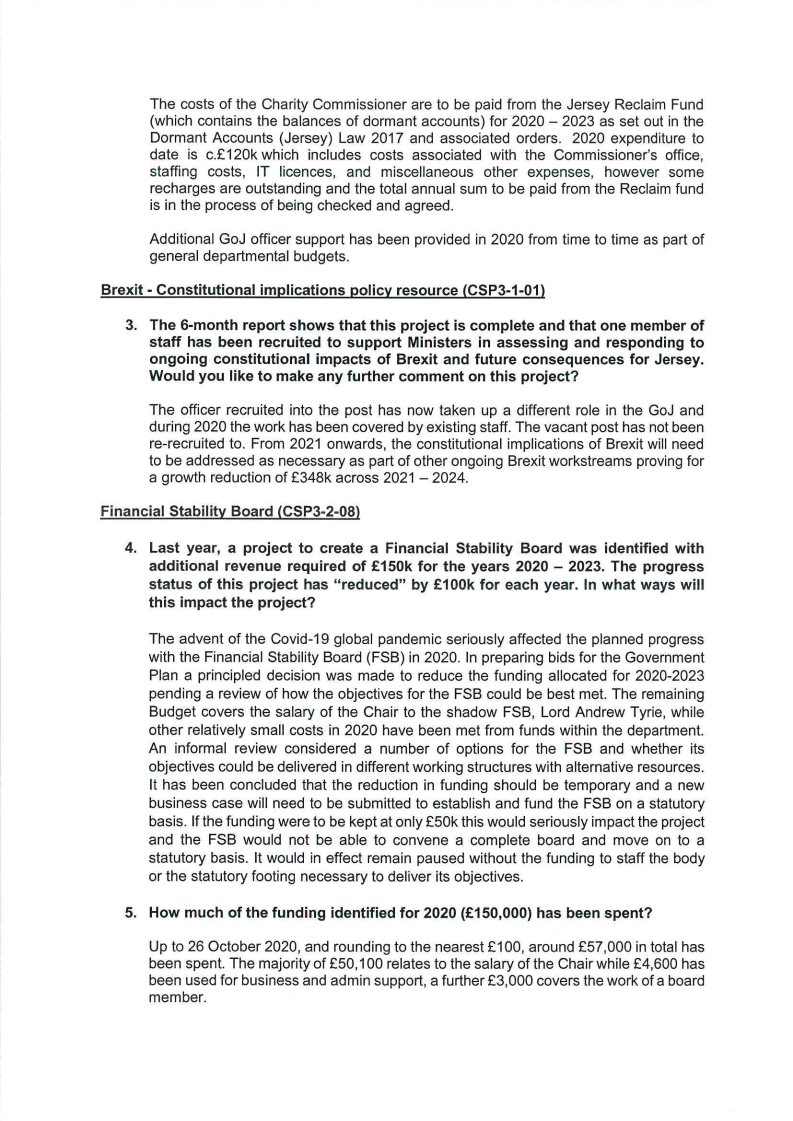 The costs of the Charity Commissioner are to be paid from the Jersey Reclaim Fund (which contains the balances of dormant accounts) for 2020 – 2023 as set out in the Dormant Accounts (Jersey) Law 2017 and associated orders. 2020 expenditure to date is c.£120k which includes costs associated with the Commissioner's office, staffing costs, IT licences, and miscellaneous other expenses, however some recharges are outstanding and the total annual sum to be paid from the Reclaim fund is in the process of being checked and agreed.

Additional GoJ officer support has been provided in 2020 from time to time as part of general departmental budgets.

Brexit - Constitutional implications policy resource (CSP3-1-01)

3. The 6-month report shows that this project is complete and that one member of staff has been recruited to support Ministers in assessing and responding to ongoing constitutional impacts of Brexit and future consequences for Jersey. Would you like to make any further comment on this project?

The officer recruited into the post has now taken up a different role in the GoJ and during 2020 the work has been covered by existing staff. The vacant post has not been re-recruited to. From 2021 onwards, the constitutional implications of Brexit will need to be addressed as necessary as part of other ongoing Brexit workstreams proving for a growth reduction of £348k across 2021 – 2024.

Financial Stability Board (CSP3-2-08)

4. Last year, a project to create a Financial Stability Board was identified with additional revenue required of £150k for the years 2020 – 2023. The progress status of this project has "reduced" by £100k for each year. In what ways will this impact the project?

The advent of the Covid-19 global pandemic seriously affected the planned progress with the Financial Stability Board (FSB) in 2020. In preparing bids for the Government Plan a principled decision was made to reduce the funding allocated for 2020-2023 pending a review of how the objectives for the FSB could be best met. The remaining Budget covers the salary of the Chair to the shadow FSB, Lord Andrew Tyrie, while other relatively small costs in 2020 have been met from funds within the department. An informal review considered a number of options for the FSB and whether its objectives could be delivered in different working structures with alternative resources. It has been concluded that the reduction in funding should be temporary and a new business case will need to be submitted to establish and fund the FSB on a statutory basis. If the funding were to be kept at only £50k this would seriously impact the project and the FSB would not be able to convene a complete board and move on to a statutory basis. It would in effect remain paused without the funding to staff the body or the statutory footing necessary to deliver its objectives.

5. How much of the funding identified for 2020 (£150,000) has been spent?

Up to 26 October 2020, and rounding to the nearest £100, around £57,000 in total has been spent. The majority of £50,100 relates to the salary of the Chair while £4,600 has been used for business and admin support, a further £3,000 covers the work of a board member.